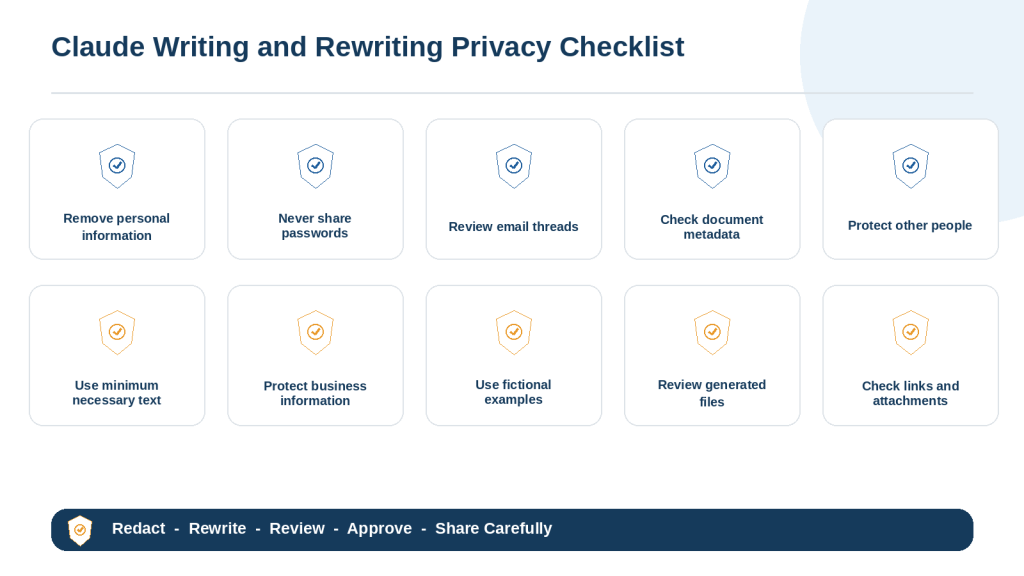 Claude Writing and Rewriting Privacy Checklist

Remove personal information

Never share passwords

Review email threads

Check document metadata

Protect other people

Use minimum necessary text

Protect business information

Use fictional examples

Review generated files

Check links and attachments

Redact - Rewrite - Review - Approve - Share Carefully